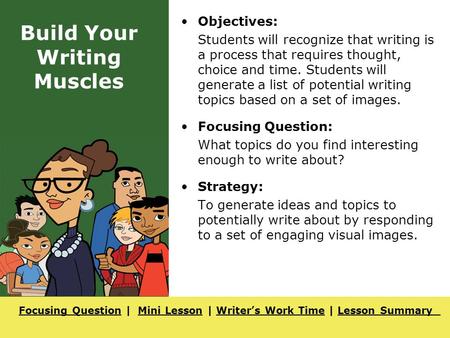 Build Your Writing Muscles

• Objectives:
Students will recognize that writing is a process that requires thought, choice and time. Students will generate a list of potential writing topics based on a set of images.

• Focusing Question:
What topics do you find interesting enough to write about?

• Strategy:
To generate ideas and topics to potentially write about by responding to a set of engaging visual images.

Focusing Question | Mini Lesson | Writer's Work Time | Lesson Summary